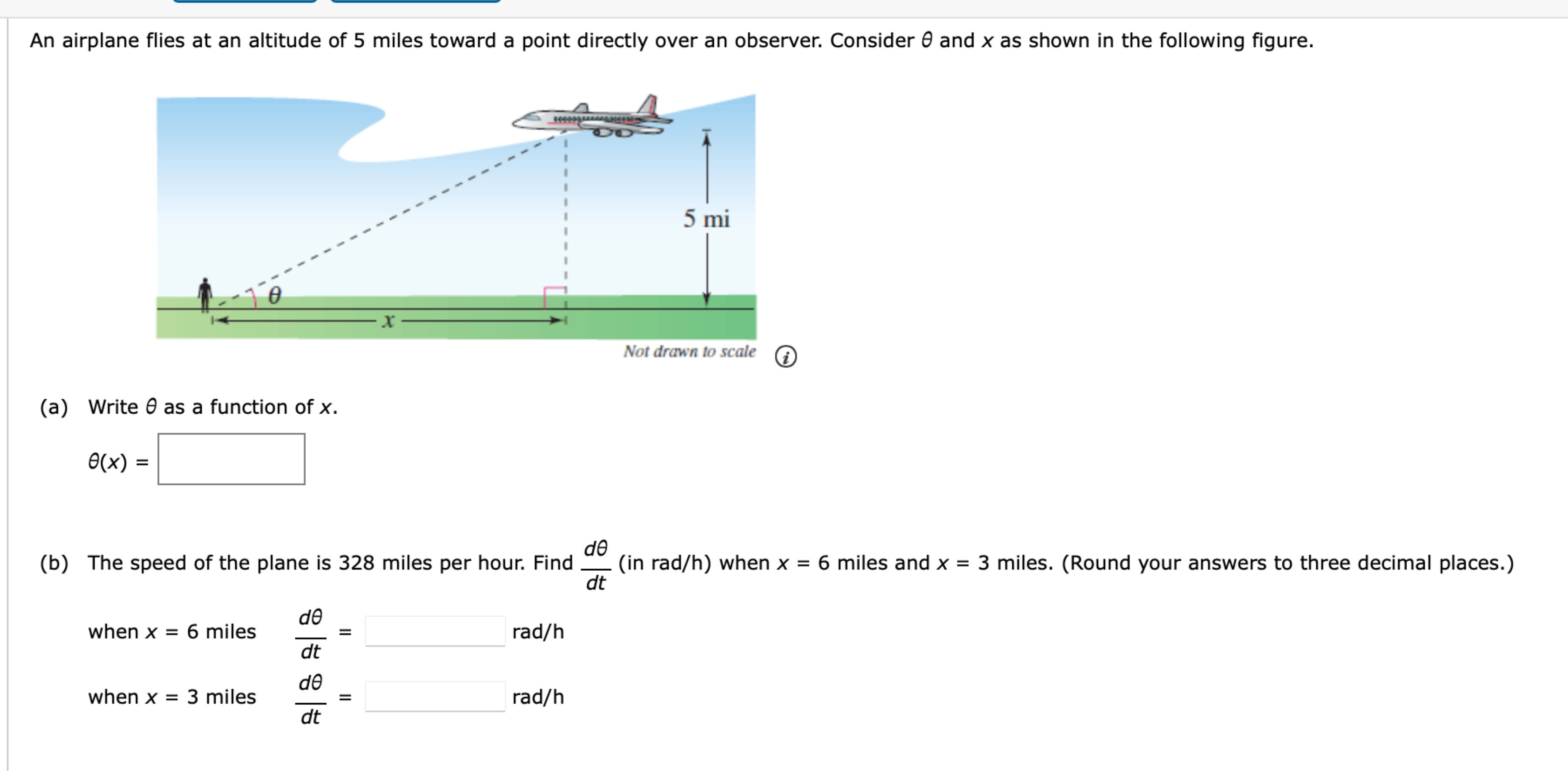 An airplane flies at an altitude of 5 miles toward a point directly over an observer. Consider $\theta$ and $x$ as shown in the following figure.

5 mi

$\theta$

$x$

Not drawn to scale

(a) Write $\theta$ as a function of $x$.

$\theta(x) =$

(b) The speed of the plane is 328 miles per hour. Find $\frac{d\theta}{dt}$ (in rad/h) when $x = 6$ miles and $x = 3$ miles. (Round your answers to three decimal places.)

when $x = 6$ miles $\frac{d\theta}{dt} =$ rad/h

when $x = 3$ miles $\frac{d\theta}{dt} =$ rad/h